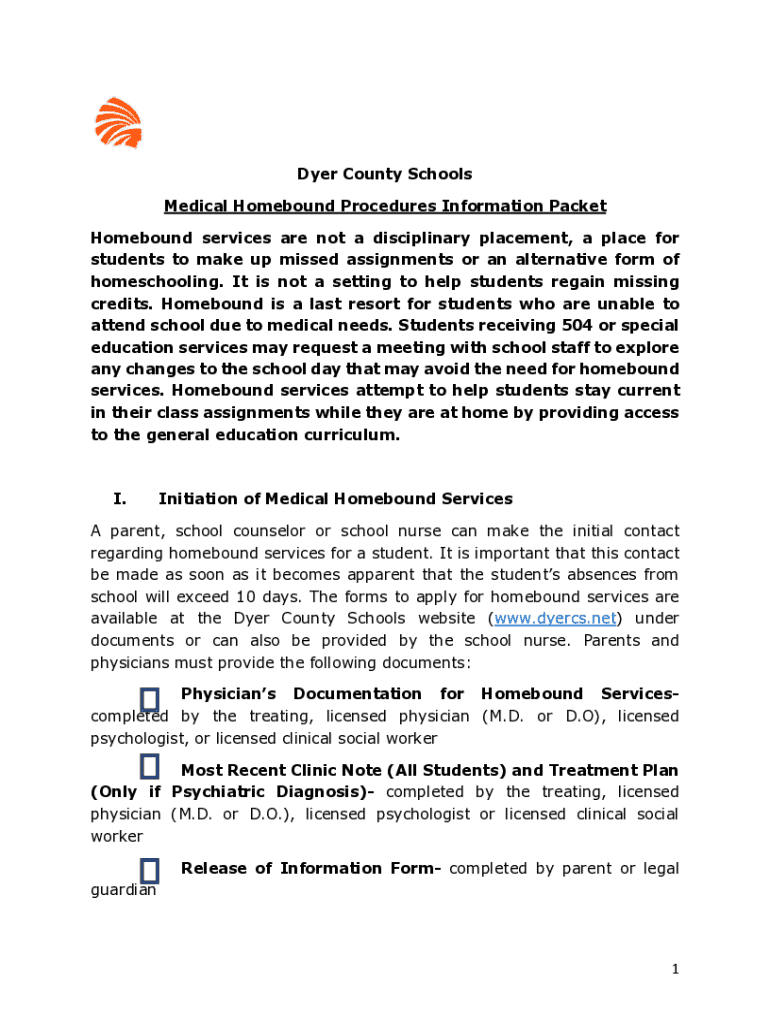 Dyer County Schools

Medical Homebound Procedures Information Packet

Homebound services are not a disciplinary placement, a place for students to make up missed assignments or an alternative form of homeschooling. It is not a setting to help students regain missing credits. Homebound is a last resort for students who are unable to attend school due to medical needs. Students receiving 504 or special education services may request a meeting with school staff to explore any changes to the school day that may avoid the need for homebound services. Homebound services attempt to help students stay current in their class assignments while they are at home by providing access to the general education curriculum.

I. Initiation of Medical Homebound Services

A parent, school counselor or school nurse can make the initial contact regarding homebound services for a student. It is important that this contact be made as soon as it becomes apparent that the student's absences from school will exceed 10 days. The forms to apply for homebound services are available at the Dyer County Schools website (www.dyercs.net) under documents or can also be provided by the school nurse. Parents and physicians must provide the following documents:

Physician's Documentation for Homebound Services- completed by the treating, licensed physician (M.D. or D.O), licensed psychologist, or licensed clinical social worker

Most Recent Clinic Note (All Students) and Treatment Plan (Only if Psychiatric Diagnosis)- completed by the treating, licensed physician (M.D. or D.O.), licensed psychologist or licensed clinical social worker

Release of Information Form- completed by parent or legal guardian

1